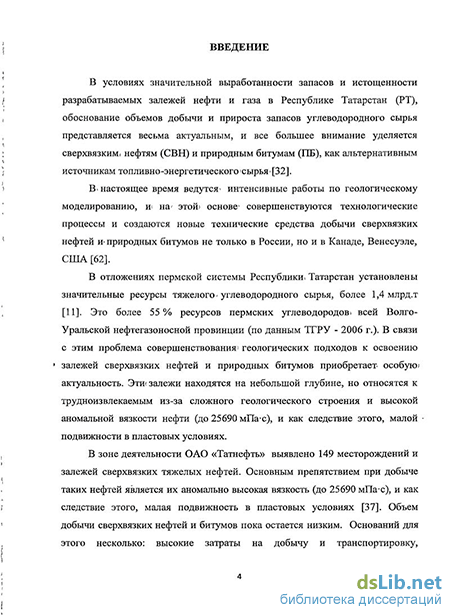 ВВЕДЕНИЕ

В условиях значительной выработанности запасов и истощенности разрабатываемых залежей нефти и газа в Республике Татарстан (РТ), обоснование объемов добычи и прироста запасов углеводородного сырья представляется весьма актуальным, и все большее внимание уделяется сверхвязким нефтям (СВН) и природным битумам (ПБ), как альтернативным источникам топливно-энергетического сырья [32].

В настоящее время ведутся интенсивные работы по геологическому моделированию, и на этой основе совершенствуются технологические процессы и создаются новые технические средства добычи сверхвязких нефтей и природных битумов не только в России, но и в Канаде, Венесуэле, США [62].

В отложениях пермской системы Республики Татарстан установлены значительные ресурсы тяжелого углеводородного сырья, более 1,4 млрд.т [11]. Это более 55 % ресурсов пермских углеводородов всей Волго-Уральской нефтегазоносной провинции (по данным ТГРУ - 2006 г.). В связи с этим проблема совершенствования геологических подходов к освоению залежей сверхвязких нефтей и природных битумов приобретает особую актуальность. Эти залежи находятся на небольшой глубине, но относятся к трудноизвлекаемым из-за сложного геологического строения и высокой аномальной вязкости нефти (до 25690 мПа·с), и как следствие этого, малой подвижности в пластовых условиях.

В зоне деятельности ОАО «Татнефть» выявлено 149 месторождений и залежей сверхвязких тяжелых нефтей. Основным препятствием при добыче таких нефтей является их аномально высокая вязкость (до 25690 мПа·с), и как следствие этого, малая подвижность в пластовых условиях [37]. Объем добычи сверхвязких нефтей и битумов пока остается низким. Оснований для этого несколько: высокие затраты на добычу и транспортировку,

4

dsLib.net
библиотека диссертаций